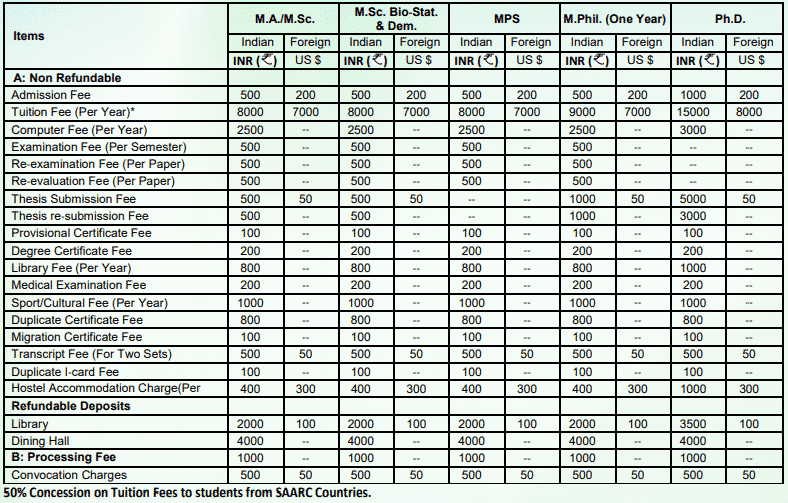 | Items | M.A./M.Sc. | | M.Sc. Bio-Stat. & Dem. | | MPS | | M.Phil. (One Year) | | Ph.D. | |
|---|---|---|---|---|---|---|---|---|---|---|
| | Indian | Foreign | Indian | Foreign | Indian | Foreign | Indian | Foreign | Indian | Foreign |
| | INR (₹) | US $ | INR (₹) | US $ | INR (₹) | US $ | INR (₹) | US $ | INR (₹) | US $ |
| A: Non Refundable | | | | | | | | | | |
| Admission Fee | 500 | 200 | 500 | 200 | 500 | 200 | 500 | 200 | 1000 | 200 |
| Tuition Fee (Per Year)* | 8000 | 7000 | 8000 | 7000 | 8000 | 7000 | 9000 | 7000 | 15000 | 8000 |
| Computer Fee (Per Year) | 2500 | -- | 2500 | -- | 2500 | -- | 2500 | -- | 3000 | -- |
| Examination Fee (Per Semester) | 500 | -- | 500 | -- | 500 | -- | 500 | -- | -- | -- |
| Re-examination Fee (Per Paper) | 500 | -- | 500 | -- | 500 | -- | 500 | -- | -- | -- |
| Re-evaluation Fee (Per Paper) | 500 | -- | 500 | -- | 500 | -- | 500 | -- | -- | -- |
| Thesis Submission Fee | 500 | 50 | 500 | 50 | -- | -- | 1000 | 50 | 5000 | 50 |
| Thesis re-submission Fee | 500 | -- | 500 | -- | -- | -- | 1000 | -- | 3000 | -- |
| Provisional Certificate Fee | 100 | -- | 100 | -- | 100 | -- | 100 | -- | 100 | -- |
| Degree Certificate Fee | 200 | -- | 200 | -- | 200 | -- | 200 | -- | 200 | -- |
| Library Fee (Per Year) | 800 | -- | 800 | -- | 800 | -- | 800 | -- | 1000 | -- |
| Medical Examination Fee | 200 | -- | 200 | -- | 200 | -- | 200 | -- | 200 | -- |
| Sport/Cultural Fee (Per Year) | 1000 | -- | 1000 | -- | 1000 | -- | 1000 | -- | 1000 | -- |
| Duplicate Certificate Fee | 800 | -- | 800 | -- | 800 | -- | 800 | -- | 800 | -- |
| Migration Certificate Fee | 100 | -- | 100 | -- | 100 | -- | 100 | -- | 100 | -- |
| Transcript Fee (For Two Sets) | 500 | 50 | 500 | 50 | 500 | 50 | 500 | 50 | 500 | 50 |
| Duplicate I-card Fee | 100 | -- | 100 | -- | 100 | -- | 100 | -- | 100 | -- |
| Hostel Accommodation Charge(Per | 400 | 300 | 400 | 300 | 400 | 300 | 400 | 300 | 1000 | 300 |
| Refundable Deposits | | | | | | | | | | |
| Library | 2000 | 100 | 2000 | 100 | 2000 | 100 | 2000 | 100 | 3500 | 100 |
| Dining Hall | 4000 | -- | 4000 | -- | 4000 | -- | 4000 | -- | 4000 | -- |
| B: Processing Fee | 1000 | -- | 1000 | -- | 1000 | -- | 1000 | -- | 1000 | -- |
| Convocation Charges | 500 | 50 | 500 | 50 | 500 | 50 | 500 | 50 | 500 | 50 |

50% Concession on Tuition Fees to students from SAARC Countries.